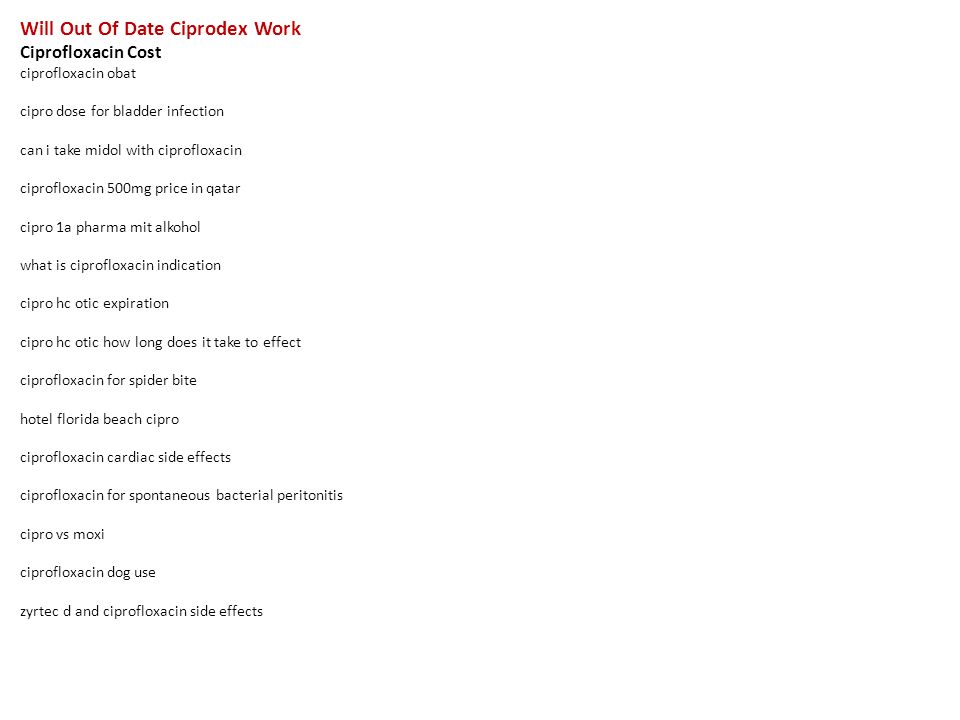 Will Out Of Date Ciprodex Work
Ciprofloxacin Cost
ciprofloxacin obat

cipro dose for bladder infection

can i take midol with ciprofloxacin

ciprofloxacin 500mg price in qatar

cipro 1a pharma mit alkohol

what is ciprofloxacin indication

cipro hc otic expiration

cipro hc otic how long does it take to effect

ciprofloxacin for spider bite

hotel florida beach cipro

ciprofloxacin cardiac side effects

ciprofloxacin for spontaneous bacterial peritonitis

cipro vs moxi

ciprofloxacin dog use

zyrtec d and ciprofloxacin side effects